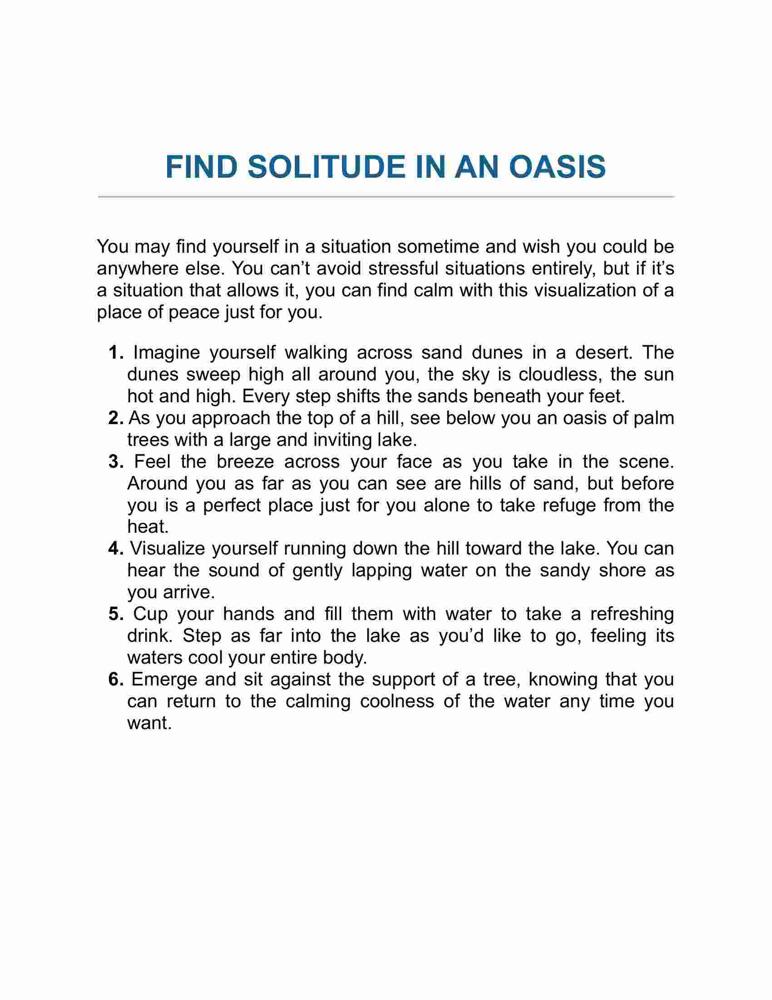 FIND SOLITUDE IN AN OASIS

You may find yourself in a situation sometime and wish you could be anywhere else. You can’t avoid stressful situations entirely, but if it’s a situation that allows it, you can find calm with this visualization of a place of peace just for you.

1. Imagine yourself walking across sand dunes in a desert. The dunes sweep high all around you, the sky is cloudless, the sun hot and high. Every step shifts the sands beneath your feet.
2. As you approach the top of a hill, see below you an oasis of palm trees with a large and inviting lake.
3. Feel the breeze across your face as you take in the scene. Around you as far as you can see are hills of sand, but before you is a perfect place just for you alone to take refuge from the heat.
4. Visualize yourself running down the hill toward the lake. You can hear the sound of gently lapping water on the sandy shore as you arrive.
5. Cup your hands and fill them with water to take a refreshing drink. Step as far into the lake as you’d like to go, feeling its waters cool your entire body.
6. Emerge and sit against the support of a tree, knowing that you can return to the calming coolness of the water any time you want.